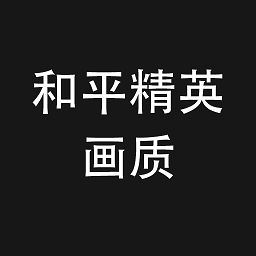 和平精英
画质